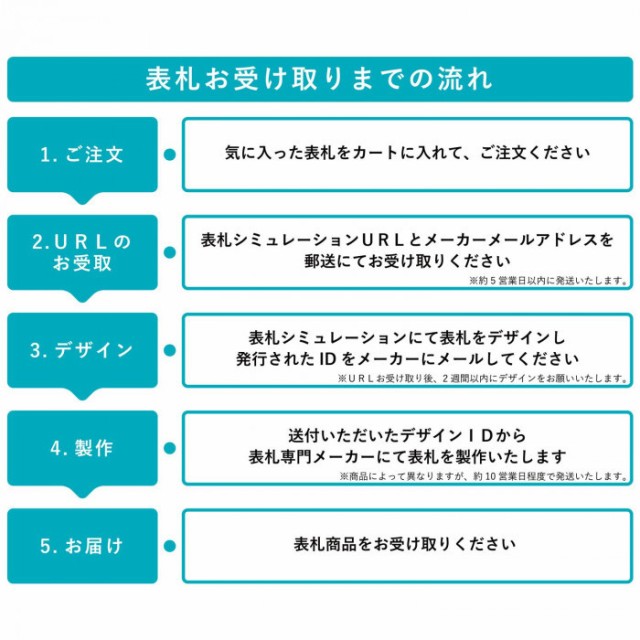 表札お受け取りまでの流れ

1. ご注文

気に入った表札をカートに入れて、ご注文ください

2.URLのお受取

表札シミュレーションURLとメーカーメールアドレスを郵送にてお受け取りください

※約5営業日以内に発送いたします。

3. デザイン

表札シミュレーションにて表札をデザインし発行されたIDをメーカーにメールしてください

※URLお受け取り後、2週間以内にデザインをお願いいたします。

4. 製作

送付いただいたデザインIDから表札専門メーカーにて表札を製作いたします

※商品によって異なりますが、約10営業日程度で発送いたします。

5. お届け

表札商品をお受け取りください